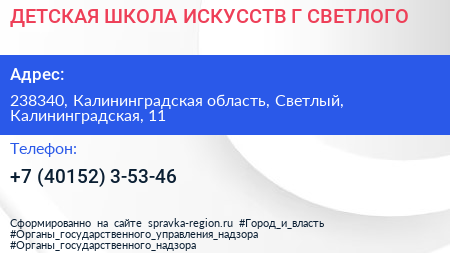 ДЕТСКАЯ ШКОЛА ИСКУССТВ Г СВЕТЛОГО

Адрес:

238340, Калининградская область, Светлый, Калининградская, 11

Телефон:

+7 (40152) 3-53-46

Сформированно на сайте spravka-region.ru #Город_и_власть #Органы_государственного_управления_надзора #Органы_государственного_надзора